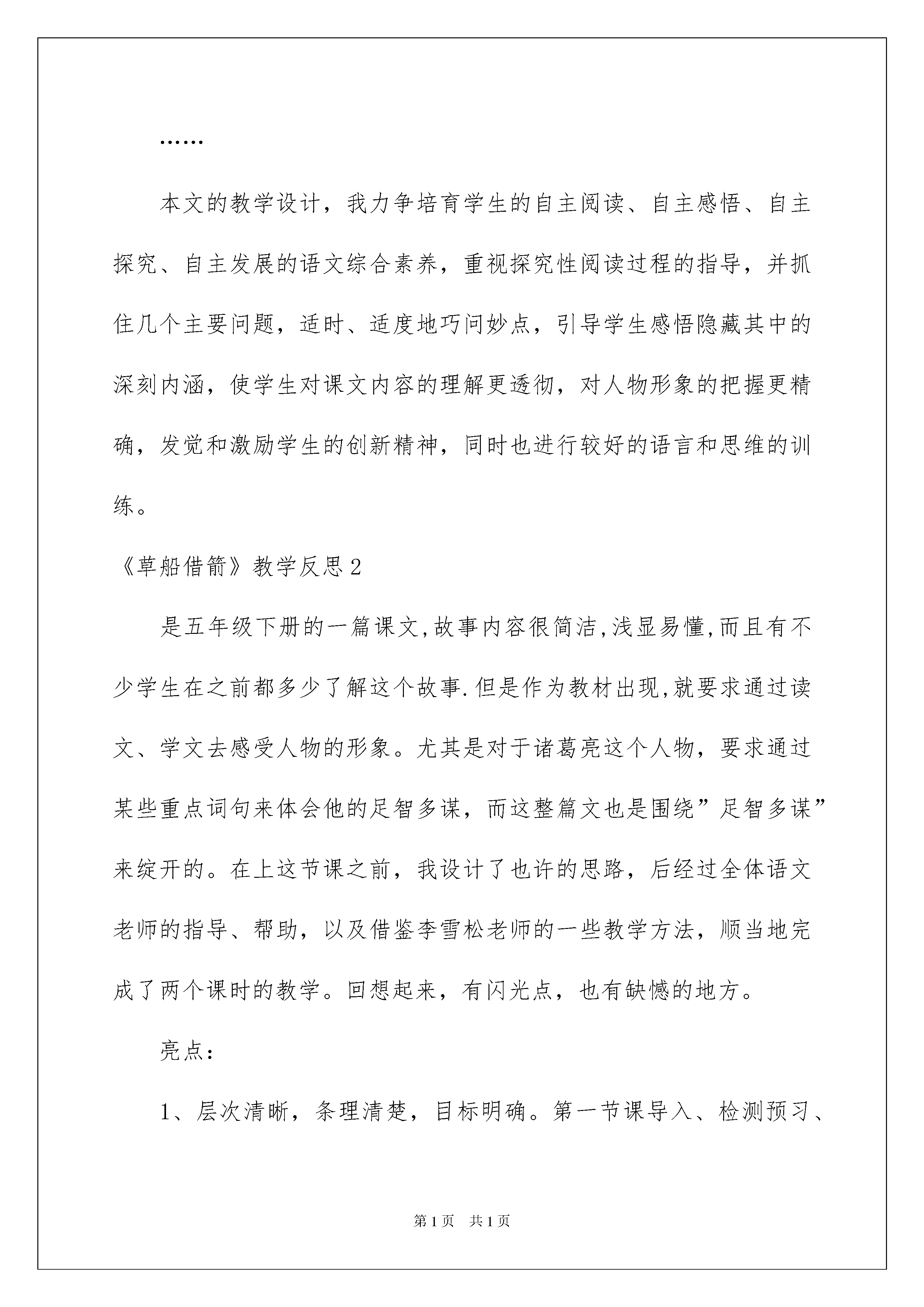 ……

本文的教学设计，我力争培育学生的自主阅读、自主感悟、自主探究、自主发展的语文综合素养，重视探究性阅读过程的指导，并抓住几个主要问题，适时、适度地巧问妙点，引导学生感悟隐藏其中的深刻内涵，使学生对课文内容的理解更透彻，对人物形象的把握更精确，发觉和激励学生的创新精神，同时也进行较好的语言和思维的训练。

《草船借箭》教学反思2

是五年级下册的一篇课文,故事内容很简洁,浅显易懂,而且有不少学生在之前都多少了解这个故事.但是作为教材出现,就要求通过读文、学文去感受人物的形象。尤其是对于诸葛亮这个人物，要求通过某些重点词句来体会他的足智多谋，而这整篇文也是围绕”足智多谋”来绽开的。在上这节课之前，我设计了也许的思路，后经过全体语文老师的指导、帮助，以及借鉴李雪松老师的一些教学方法，顺当地完成了两个课时的教学。回想起来，有闪光点，也有缺憾的地方。

亮点：

1、层次清晰，条理清楚，目标明确。第一节课导入、检测预习、

第1页 共1页